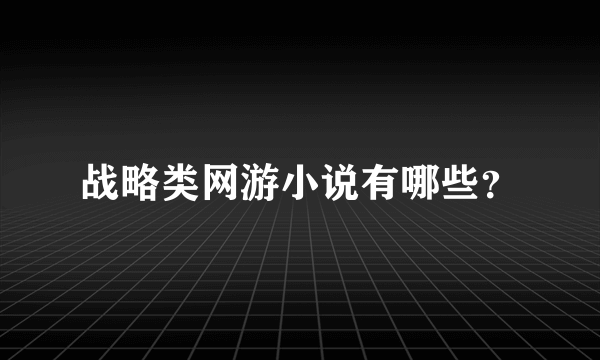 战略类网游小说有哪些？